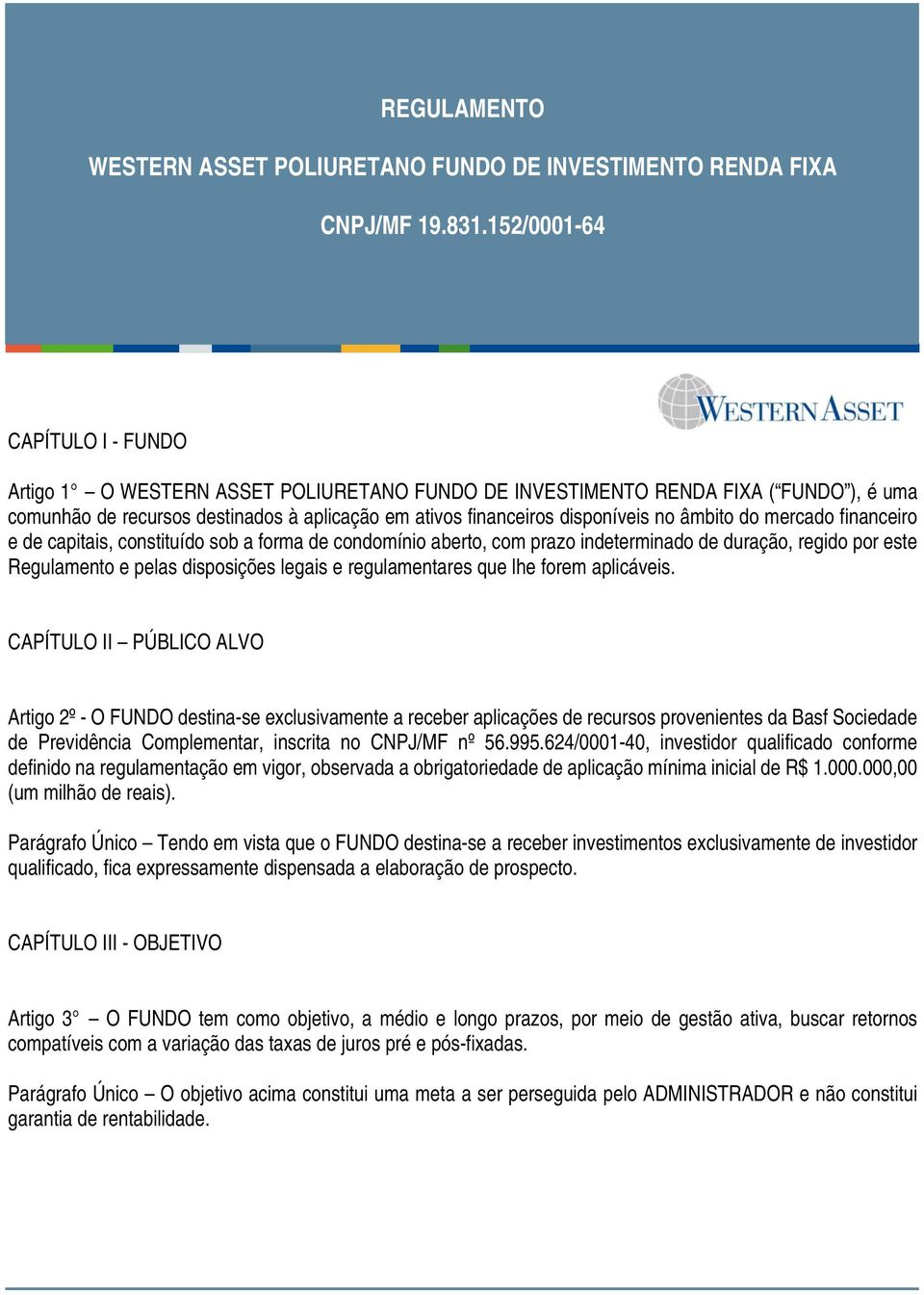 REGULAMENTO

WESTERN ASSET POLIURETANO FUNDO DE INVESTIMENTO RENDA FIXA

CNPJ/MF 19.831.152/0001-64

WESTERN ASSET

CAPÍTULO I - FUNDO

Artigo 1° – O WESTERN ASSET POLIURETANO FUNDO DE INVESTIMENTO RENDA FIXA (“FUNDO”), é uma comunhão de recursos destinados à aplicação em ativos financeiros disponíveis no âmbito do mercado financeiro e de capitais, constituído sob a forma de condomínio aberto, com prazo indeterminado de duração, regido por este Regulamento e pelas disposições legais e regulamentares que lhe forem aplicáveis.

CAPÍTULO II – PÚBLICO ALVO

Artigo 2º - O FUNDO destina-se exclusivamente a receber aplicações de recursos provenientes da Basf Sociedade de Previdência Complementar, inscrita no CNPJ/MF nº 56.995.624/0001-40, investidor qualificado conforme definido na regulamentação em vigor, observada a obrigatoriedade de aplicação mínima inicial de R$ 1.000.000,00 (um milhão de reais).

Parágrafo Único – Tendo em vista que o FUNDO destina-se a receber investimentos exclusivamente de investidor qualificado, fica expressamente dispensada a elaboração de prospecto.

CAPÍTULO III - OBJETIVO

Artigo 3° – O FUNDO tem como objetivo, a médio e longo prazos, por meio de gestão ativa, buscar retornos compatíveis com a variação das taxas de juros pré e pós-fixadas.

Parágrafo Único – O objetivo acima constitui uma meta a ser perseguida pelo ADMINISTRADOR e não constitui garantia de rentabilidade.